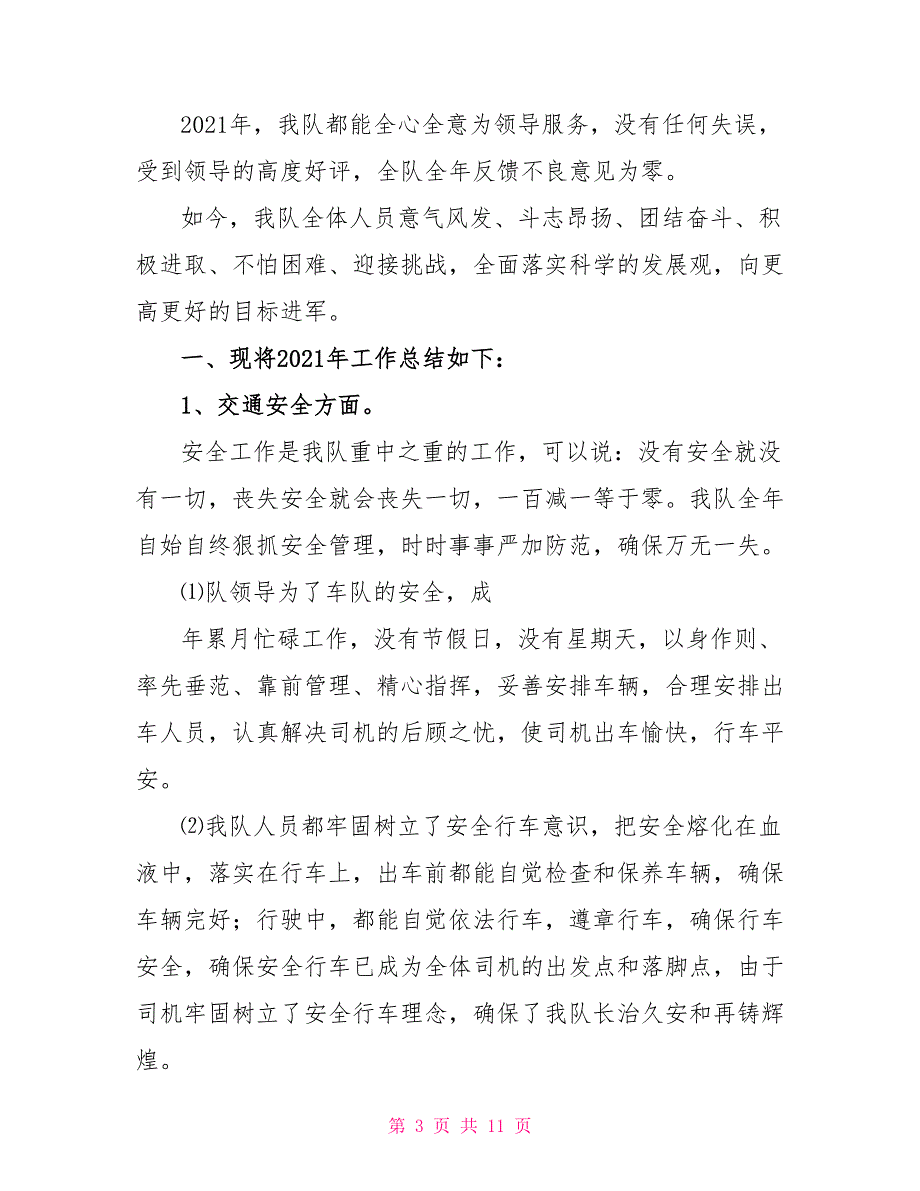 2021年，我队都能全心全意为领导服务，没有任何失误，受到领导的高度好评，全队全年反馈不良意见为零。

如今，我队全体人员意气风发、斗志昂扬、团结奋斗、积极进取、不怕困难、迎接挑战，全面落实科学的发展观，向更高更好的目标进军。

一、现将2021年工作总结如下：

1、交通安全方面。

安全工作是我队重中之重的工作，可以说：没有安全就没有一切，丧失安全就会丧失一切，一百减一等于零。我队全年自始自终狠抓安全管理，时时事事严加防范，确保万无一失。

⑴队领导为了车队的安全，成

年累月忙碌工作，没有节假日，没有星期天，以身作则、率先垂范、靠前管理、精心指挥，妥善安排车辆，合理安排出车人员，认真解决司机的后顾之忧，使司机出车愉快，行车平安。

⑵我队人员都牢固树立了安全行车意识，把安全熔化在血液中，落实在行车上，出车前都能自觉检查和保养车辆，确保车辆完好；行驶中，都能自觉依法行车，遵章行车，确保行车安全，确保安全行车已成为全体司机的出发点和落脚点，由于司机牢固树立了安全行车理念，确保了我队长治久安和再铸辉煌。

第 3 页 共 11 页